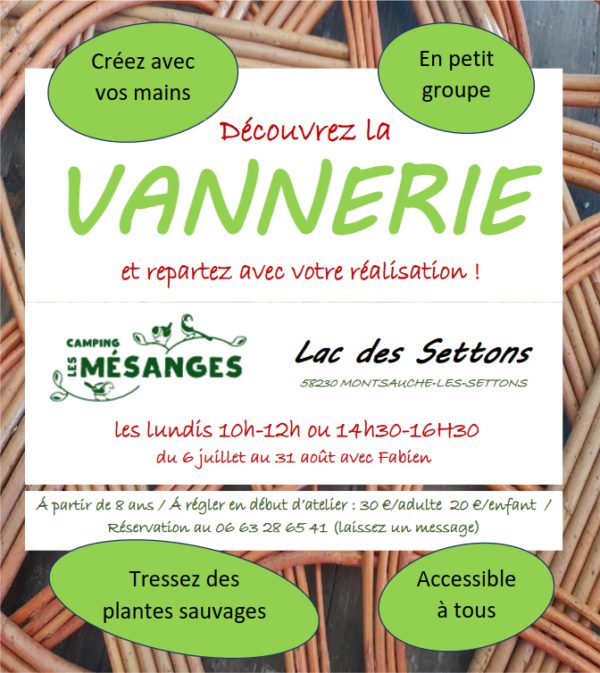 Créez avec vos mains

En petit groupe

Découvrez la

VANNERIE

et repartez avec votre réalisation !

CAMPING LES MÉSANGES

Lac des Settons

58230 MONTSAUCHE-LES-SETTONS

les lundis 10h-12h ou 14h30-16H30

du 6 juillet au 31 août avec Fabien

À partir de 8 ans / À régler en début d'atelier : 30 €/adulte 20 €/enfant / Réservation au 06 63 28 65 41 (laissez un message)

Tressez des plantes sauvages

Accessible à tous